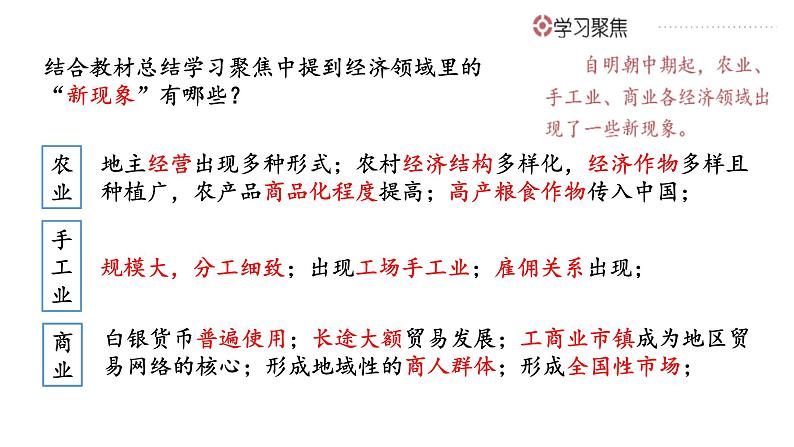 学习聚焦

结合教材总结学习聚焦中提到经济领域里的“新现象”有哪些？

自明朝中期起，农业、手工业、商业各经济领域出现了一些新现象。

农业

地主经营出现多种形式；农村经济结构多样化，经济作物多样且种植广，农产品商品化程度提高；高产粮食作物传入中国；

手工业

规模大，分工细致；出现工场手工业；雇佣关系出现；

商业

白银货币普遍使用；长途大额贸易发展；工商业市镇成为地区贸易网络的核心；形成地域性的商人群体；形成全国性市场；